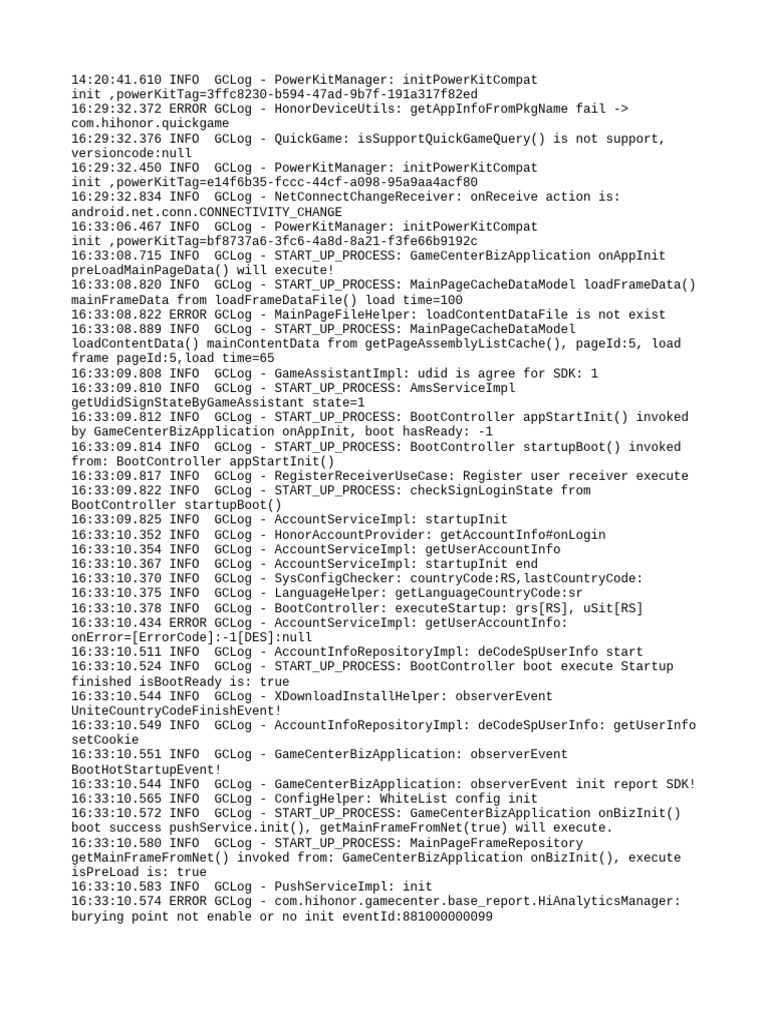 14:20:41.610 INFO  GCLog - PowerKitManager: initPowerKitCompat init ,powerKitTag=3ffc8230-b594-47ad-9b7f-191a317f82ed
16:29:32.372 ERROR GCLog - HonorDeviceUtils: getAppInfoFromPkgName fail -> com.hihonor.quickgame
16:29:32.376 INFO  GCLog - QuickGame: isSupportQuickGameQuery() is not support, versioncode:null
16:29:32.450 INFO  GCLog - PowerKitManager: initPowerKitCompat init ,powerKitTag=e14f6b35-fccc-44cf-a098-95a9aa4acf80
16:29:32.834 INFO  GCLog - NetConnectChangeReceiver: onReceive action is: android.net.conn.CONNECTIVITY_CHANGE
16:33:06.467 INFO  GCLog - PowerKitManager: initPowerKitCompat init ,powerKitTag=bf8737a6-3fc6-4a8d-8a21-f3fe66b9192c
16:33:08.715 INFO  GCLog - START_UP_PROCESS: GameCenterBizApplication onAppInit preLoadMainPageData() will execute!
16:33:08.820 INFO  GCLog - START_UP_PROCESS: MainPageCacheDataModel loadFrameData() mainFrameData from loadFrameDataFile() load time=100
16:33:08.822 ERROR GCLog - MainPageFileHelper: loadContentDataFile is not exist
16:33:08.889 INFO  GCLog - START_UP_PROCESS: MainPageCacheDataModel loadContentData() mainContentData from getPageAssemblyListCache(), pageId:5, load frame pageId:5,load time=65
16:33:09.808 INFO  GCLog - GameAssistantImpl: udid is agree for SDK: 1
16:33:09.810 INFO  GCLog - START_UP_PROCESS: AmsServiceImpl getUdidSignStateByGameAssistant state=1
16:33:09.812 INFO  GCLog - START_UP_PROCESS: BootController appStartInit() invoked by GameCenterBizApplication onAppInit, boot hasReady: -1
16:33:09.814 INFO  GCLog - START_UP_PROCESS: BootController startupBoot() invoked from: BootController appStartInit()
16:33:09.817 INFO  GCLog - RegisterReceiverUseCase: Register user receiver execute
16:33:09.822 INFO  GCLog - START_UP_PROCESS: checkSignLoginState from BootController startupBoot()
16:33:09.825 INFO  GCLog - AccountServiceImpl: startupInit
16:33:10.352 INFO  GCLog - HonorAccountProvider: getAccountInfo#onLogin
16:33:10.354 INFO  GCLog - AccountServiceImpl: getUserAccountInfo
16:33:10.367 INFO  GCLog - AccountServiceImpl: startupInit end
16:33:10.370 INFO  GCLog - SysConfigChecker: countryCode:RS,lastCountryCode:
16:33:10.375 INFO  GCLog - LanguageHelper: getLanguageCountryCode:sr
16:33:10.378 INFO  GCLog - BootController: executeStartup: grs[RS], uSit[RS]
16:33:10.434 ERROR GCLog - AccountServiceImpl: getUserAccountInfo: onError=[ErrorCode]:-1[DES]:null
16:33:10.511 INFO  GCLog - AccountInfoRepositoryImpl: deCodeSpUserInfo start
16:33:10.524 INFO  GCLog - START_UP_PROCESS: BootController boot execute Startup finished isBootReady is: true
16:33:10.544 INFO  GCLog - XDownloadInstallHelper: observerEvent UniteCountryCodeFinishEvent!
16:33:10.549 INFO  GCLog - AccountInfoRepositoryImpl: deCodeSpUserInfo: getUserInfo setCookie
16:33:10.551 INFO  GCLog - GameCenterBizApplication: observerEvent BootHotStartupEvent!
16:33:10.544 INFO  GCLog - GameCenterBizApplication: observerEvent init report SDK!
16:33:10.565 INFO  GCLog - ConfigHelper: WhiteList config init
16:33:10.572 INFO  GCLog - START_UP_PROCESS: GameCenterBizApplication onBizInit() boot success pushService.init(), getMainFrameFromNet(true) will execute.
16:33:10.580 INFO  GCLog - START_UP_PROCESS: MainPageFrameRepository getMainFrameFromNet() invoked from: GameCenterBizApplication onBizInit(), execute isPreLoad is: true
16:33:10.583 INFO  GCLog - PushServiceImpl: init
16:33:10.574 ERROR GCLog - com.hihonor.gamecenter.base_report.HiAnalyticsManager: burying point not enable or no init eventId:881000000099